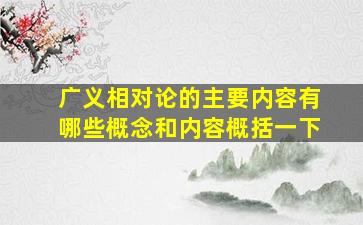 广义相对论的主要内容有哪些概念和内容概括一下